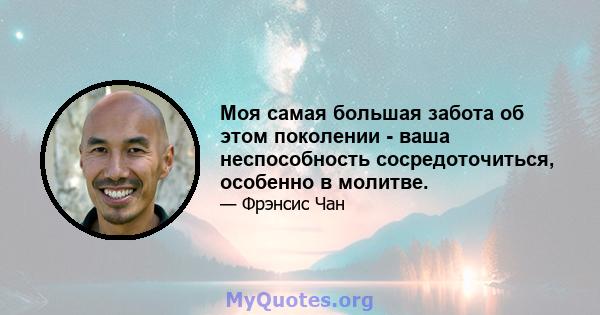 Моя самая большая забота об этом поколении - ваша неспособность сосредоточиться, особенно в молитве.

— Фрэнсис Чан

MyQuotes.org